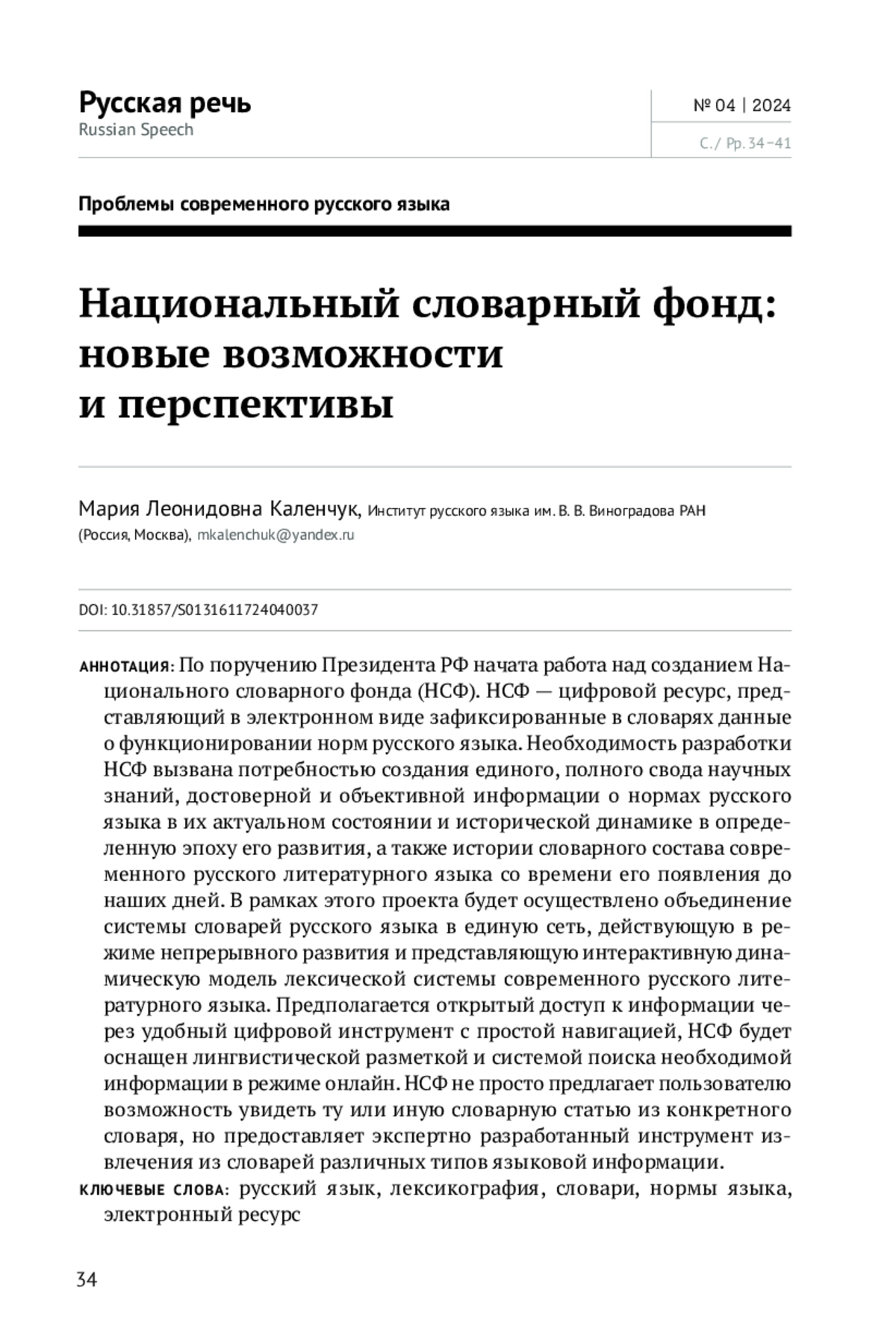 Русская речь
Russian Speech

№ 04 | 2024

С. / Pp. 34–41

Проблемы современного русского языка

Национальный словарный фонд: новые возможности и перспективы

Мария Леонидовна Каленчук, Институт русского языка им. В. В. Виноградова РАН (Россия, Москва), mkalenchuk@yandex.ru

DOI: 10.31857/S0131611724040037

АННОТАЦИЯ: По поручению Президента РФ начата работа над созданием Национального словарного фонда (НСФ). НСФ — цифровой ресурс, представляющий в электронном виде зафиксированные в словарях данные о функционировании норм русского языка. Необходимость разработки НСФ вызвана потребностью создания единого, полного свода научных знаний, достоверной и объективной информации о нормах русского языка в их актуальном состоянии и исторической динамике в определенную эпоху его развития, а также истории словарного состава современного русского литературного языка со времени его появления до наших дней. В рамках этого проекта будет осуществлено объединение системы словарей русского языка в единую сеть, действующую в режиме непрерывного развития и представляющую интерактивную динамическую модель лексической системы современного русского литературного языка. Предполагается открытый доступ к информации через удобный цифровой инструмент с простой навигацией, НСФ будет оснащен лингвистической разметкой и системой поиска необходимой информации в режиме онлайн. НСФ не просто предлагает пользователю возможность увидеть ту или иную словарную статью из конкретного словаря, но предоставляет экспертно разработанный инструмент извлечения из словарей различных типов языковой информации.

КЛЮЧЕВЫЕ СЛОВА: русский язык, лексикография, словари, нормы языка, электронный ресурс

34